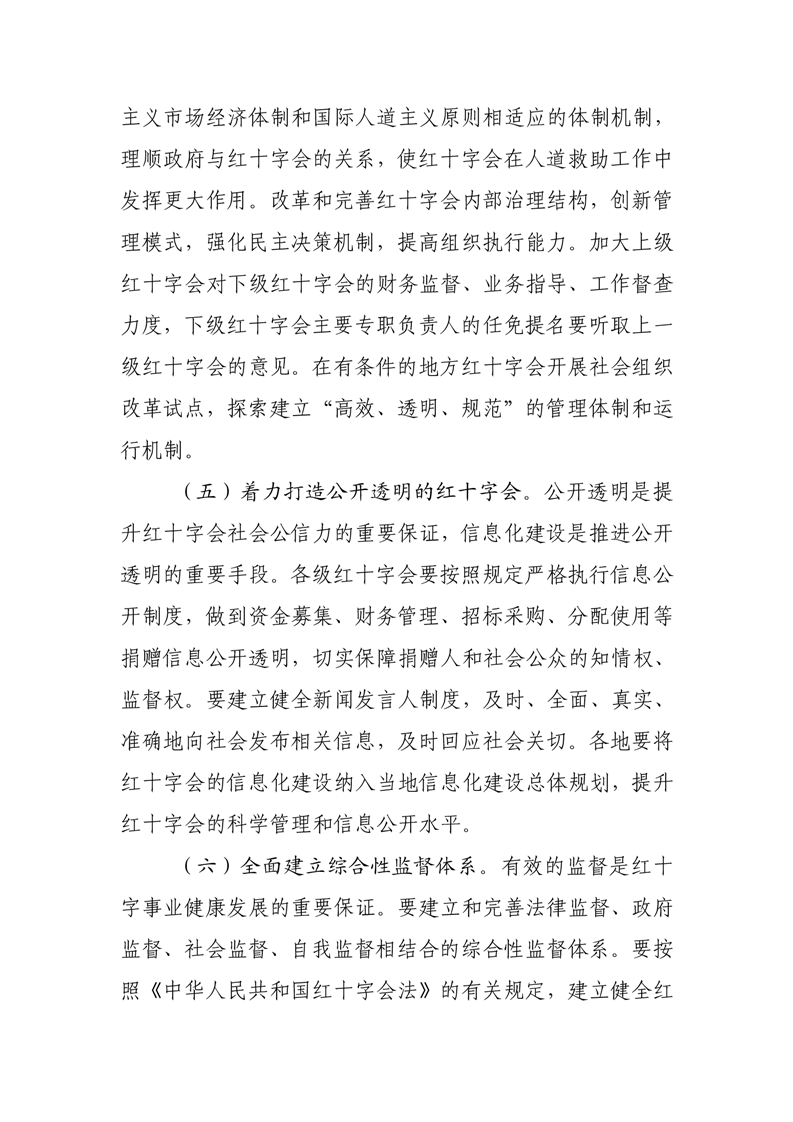 主义市场经济体制和国际人道主义原则相适应的体制机制，理顺政府与红十字会的关系，使红十字会在人道救助工作中发挥更大作用。改革和完善红十字会内部治理结构，创新管理模式，强化民主决策机制，提高组织执行能力。加大上级红十字会对下级红十字会的财务监督、业务指导、工作督查力度，下级红十字会主要专职负责人的任免提名要听取上一级红十字会的意见。在有条件的地方红十字会开展社会组织改革试点，探索建立“高效、透明、规范”的管理体制和运行机制。

（五）着力打造公开透明的红十字会。公开透明是提升红十字会社会公信力的重要保证，信息化建设是推进公开透明的重要手段。各级红十字会要按照规定严格执行信息公开制度，做到资金募集、财务管理、招标采购、分配使用等捐赠信息公开透明，切实保障捐赠人和社会公众的知情权、监督权。要建立健全新闻发言人制度，及时、全面、真实、准确地向社会发布相关信息，及时回应社会关切。各地要将红十字会的信息化建设纳入当地信息化建设总体规划，提升红十字会的科学管理和信息公开水平。

（六）全面建立综合性监督体系。有效的监督是红十字事业健康发展的重要保证。要建立和完善法律监督、政府监督、社会监督、自我监督相结合的综合性监督体系。要按照《中华人民共和国红十字会法》的有关规定，建立健全红